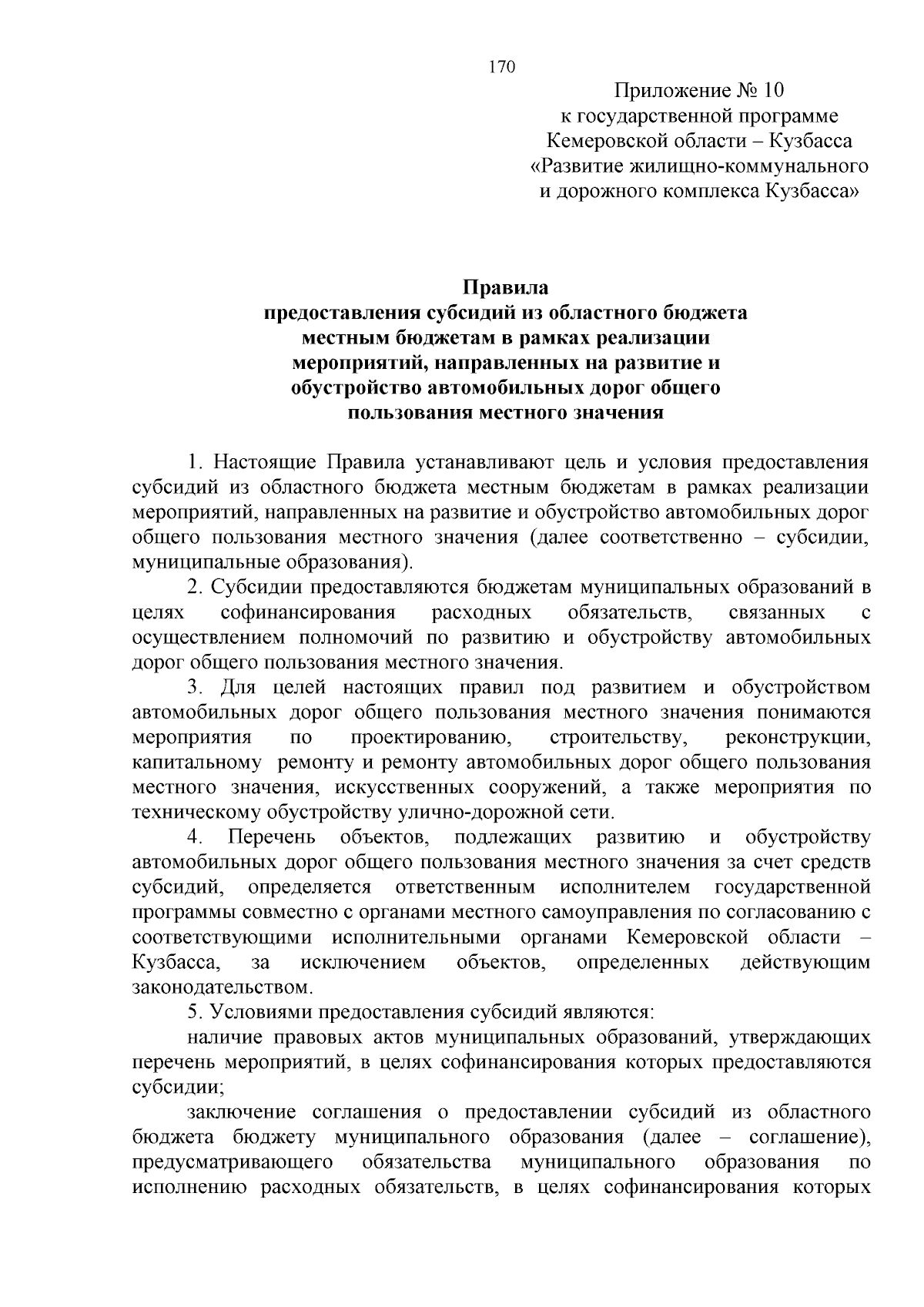 170

Приложение № 10
к государственной программе
Кемеровской области – Кузбасса
«Развитие жилищно-коммунального
и дорожного комплекса Кузбасса»

Правила
предоставления субсидий из областного бюджета
местным бюджетам в рамках реализации
мероприятий, направленных на развитие и
обустройство автомобильных дорог общего
пользования местного значения

1. Настоящие Правила устанавливают цель и условия предоставления субсидий из областного бюджета местным бюджетам в рамках реализации мероприятий, направленных на развитие и обустройство автомобильных дорог общего пользования местного значения (далее соответственно – субсидии, муниципальные образования).

2. Субсидии предоставляются бюджетам муниципальных образований в целях софинансирования расходных обязательств, связанных с осуществлением полномочий по развитию и обустройству автомобильных дорог общего пользования местного значения.

3. Для целей настоящих правил под развитием и обустройством автомобильных дорог общего пользования местного значения понимаются мероприятия по проектированию, строительству, реконструкции, капитальному ремонту и ремонту автомобильных дорог общего пользования местного значения, искусственных сооружений, а также мероприятия по техническому обустройству улично-дорожной сети.

4. Перечень объектов, подлежащих развитию и обустройству автомобильных дорог общего пользования местного значения за счет средств субсидий, определяется ответственным исполнителем государственной программы совместно с органами местного самоуправления по согласованию с соответствующими исполнительными органами Кемеровской области – Кузбасса, за исключением объектов, определенных действующим законодательством.

5. Условиями предоставления субсидий являются:

наличие правовых актов муниципальных образований, утверждающих перечень мероприятий, в целях софинансирования которых предоставляются субсидии;

заключение соглашения о предоставлении субсидий из областного бюджета бюджету муниципального образования (далее – соглашение), предусматривающего обязательства муниципального образования по исполнению расходных обязательств, в целях софинансирования которых